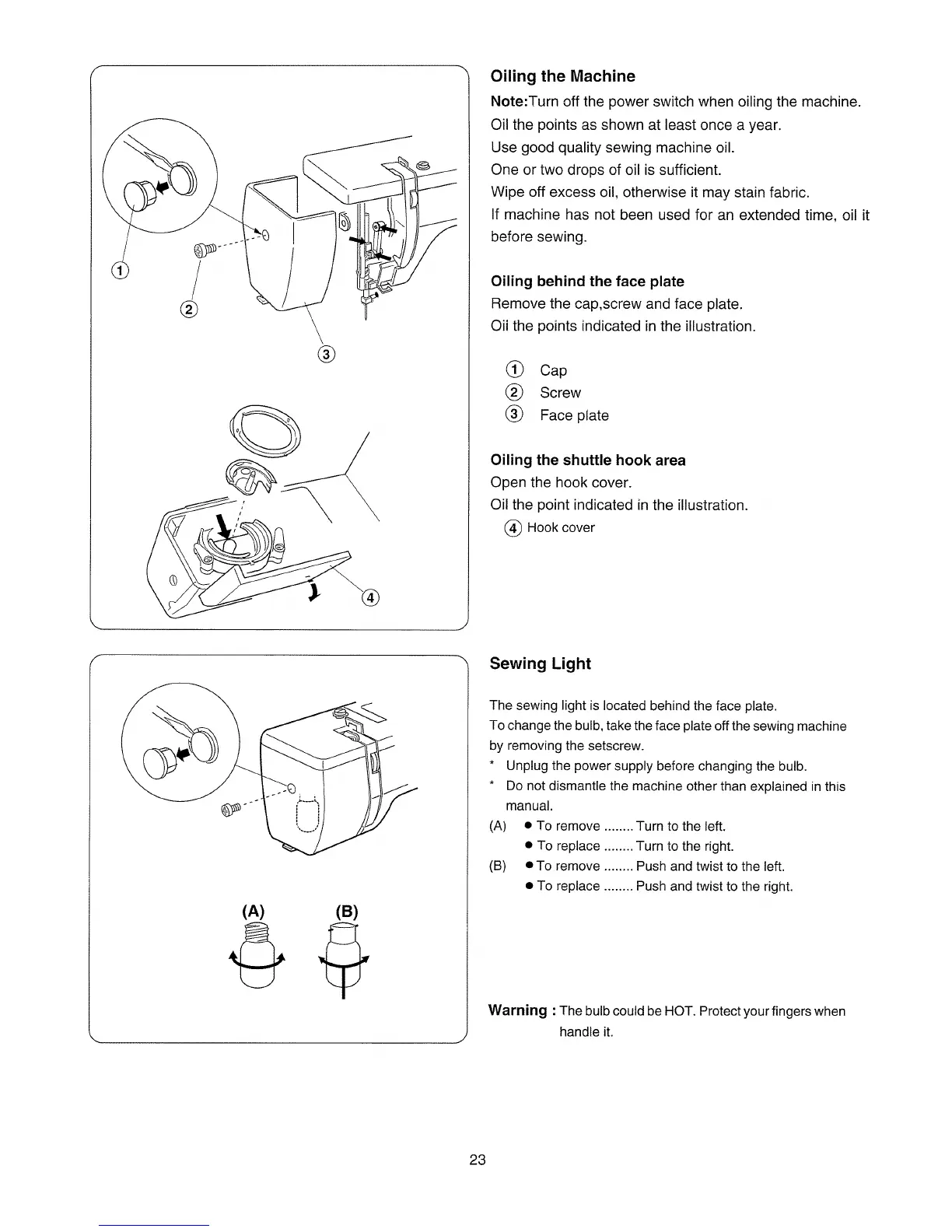 ①

②

③

④

Oiling the Machine

Note:Turn off the power switch when oiling the machine.
Oil the points as shown at least once a year.
Use good quality sewing machine oil.
One or two drops of oil is sufficient.
Wipe off excess oil, otherwise it may stain fabric.
If machine has not been used for an extended time, oil it before sewing.

Oiling behind the face plate

Remove the cap,screw and face plate.
Oil the points indicated in the illustration.

① Cap
② Screw
③ Face plate

Oiling the shuttle hook area

Open the hook cover.
Oil the point indicated in the illustration.
④ Hook cover

(A) (B)

Sewing Light

The sewing light is located behind the face plate.
To change the bulb, take the face plate off the sewing machine by removing the setscrew.
* Unplug the power supply before changing the bulb.
* Do not dismantle the machine other than explained in this manual.
(A) ● To remove ........ Turn to the left.
● To replace ........ Turn to the right.
(B) ● To remove ........ Push and twist to the left.
● To replace ........ Push and twist to the right.

Warning : The bulb could be HOT. Protect your fingers when handle it.

23